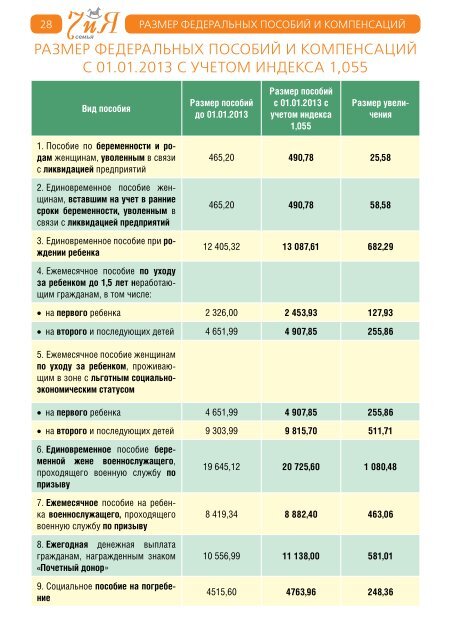 28 7иЯ семья РАЗМЕР ФЕДЕРАЛЬНЫХ ПОСОБИЙ И КОМПЕНСАЦИЙ

РАЗМЕР ФЕДЕРАЛЬНЫХ ПОСОБИЙ И КОМПЕНСАЦИЙ С 01.01.2013 С УЧЕТОМ ИНДЕКСА 1,055

| Вид пособия | Размер пособий до 01.01.2013 | Размер пособий с 01.01.2013 с учетом индекса 1,055 | Размер увеличения |
|---|---|---|---|
| 1. Пособие по беременности и родам женщинам, уволенным в связи с ликвидацией предприятий | 465,20 | 490,78 | 25,58 |
| 2. Единовременное пособие женщинам, вставшим на учет в ранние сроки беременности, уволенным в связи с ликвидацией предприятий | 465,20 | 490,78 | 58,58 |
| 3. Единовременное пособие при рождении ребенка | 12 405,32 | 13 087,61 | 682,29 |
| 4. Ежемесячное пособие по уходу за ребенком до 1,5 лет неработающим гражданам, в том числе: | | | |
| • на первого ребенка | 2 326,00 | 2 453,93 | 127,93 |
| • на второго и последующих детей | 4 651,99 | 4 907,85 | 255,86 |
| 5. Ежемесячное пособие женщинам по уходу за ребенком, проживающим в зоне с льготным социально-экономическим статусом | | | |
| • на первого ребенка | 4 651,99 | 4 907,85 | 255,86 |
| • на второго и последующих детей | 9 303,99 | 9 815,70 | 511,71 |
| 6. Единовременное пособие беременной жене военнослужащего, проходящего военную службу по призыву | 19 645,12 | 20 725,60 | 1 080,48 |
| 7. Ежемесячное пособие на ребенка военнослужащего, проходящего военную службу по призыву | 8 419,34 | 8 882,40 | 463,06 |
| 8. Ежегодная денежная выплата гражданам, награжденным знаком «Почетный донор» | 10 556,99 | 11 138,00 | 581,01 |
| 9. Социальное пособие на погребение | 4515,60 | 4763,96 | 248,36 |